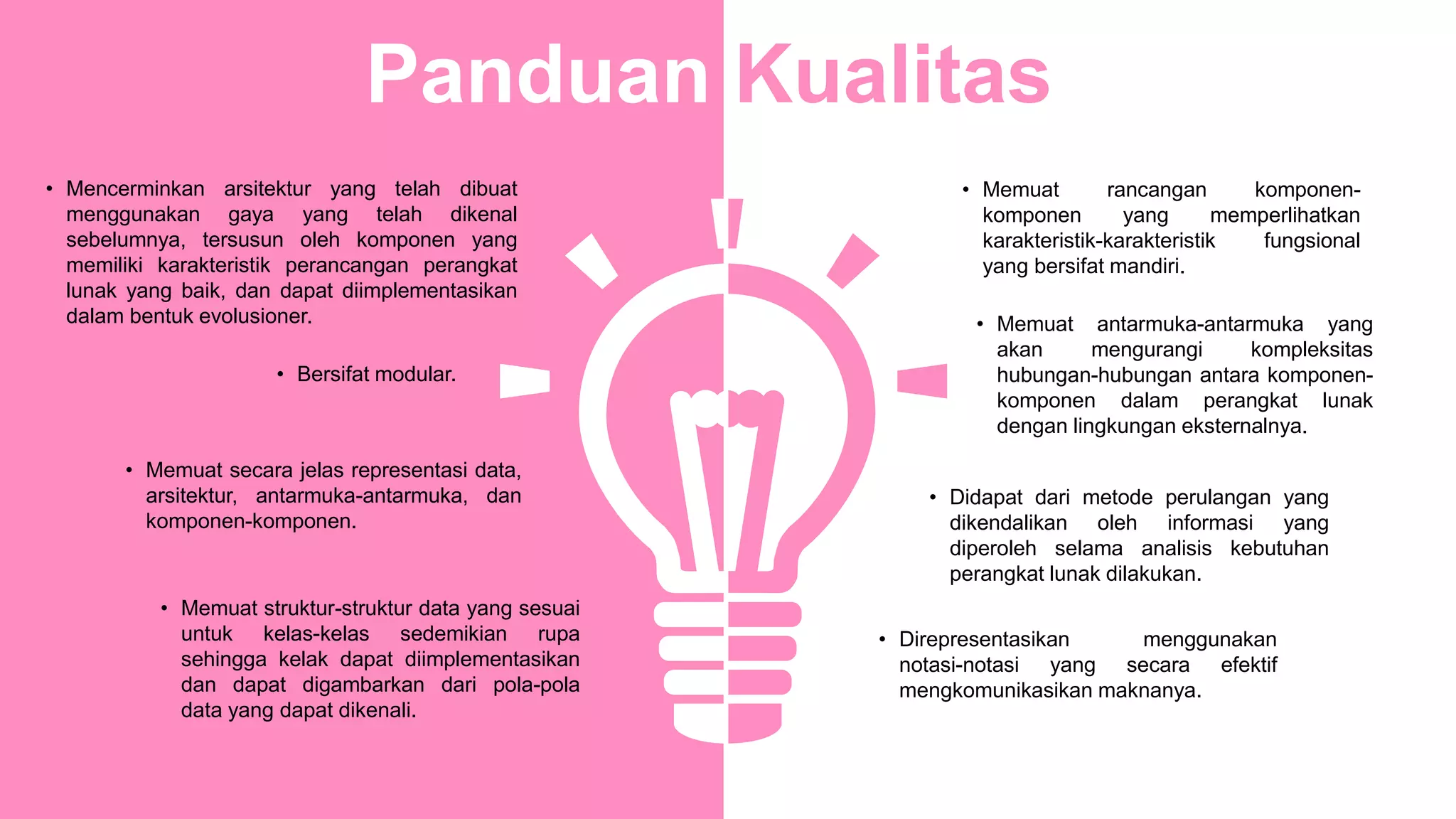 Panduan Kualitas

• Mencerminkan arsitektur yang telah dibuat menggunakan gaya yang telah dikenal sebelumnya, tersusun oleh komponen yang memiliki karakteristik perancangan perangkat lunak yang baik, dan dapat diimplementasikan dalam bentuk evolusioner.

• Bersifat modular.

• Memuat secara jelas representasi data, arsitektur, antarmuka-antarmuka, dan komponen-komponen.

• Memuat struktur-struktur data yang sesuai untuk kelas-kelas sedemikian rupa sehingga kelak dapat diimplementasikan dan dapat digambarkan dari pola-pola data yang dapat dikenali.

• Memuat rancangan komponen-komponen yang memperlihatkan karakteristik-karakteristik fungsional yang bersifat mandiri.

• Memuat antarmuka-antarmuka yang akan mengurangi kompleksitas hubungan-hubungan antara komponen-komponen dalam perangkat lunak dengan lingkungan eksternalnya.

• Didapat dari metode perulangan yang dikendalikan oleh informasi yang diperoleh selama analisis kebutuhan perangkat lunak dilakukan.

• Direpresentasikan menggunakan notasi-notasi yang secara efektif mengkomunikasikan maknanya.